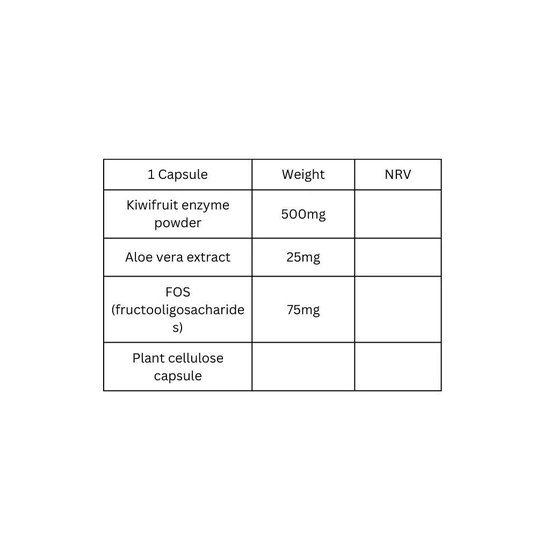 | 1 Capsule | Weight | NRV |
|---|---|---|
| Kiwifruit enzyme powder | 500mg | |
| Aloe vera extract | 25mg | |
| FOS (fructooligosacharides) | 75mg | |
| Plant cellulose capsule | | |